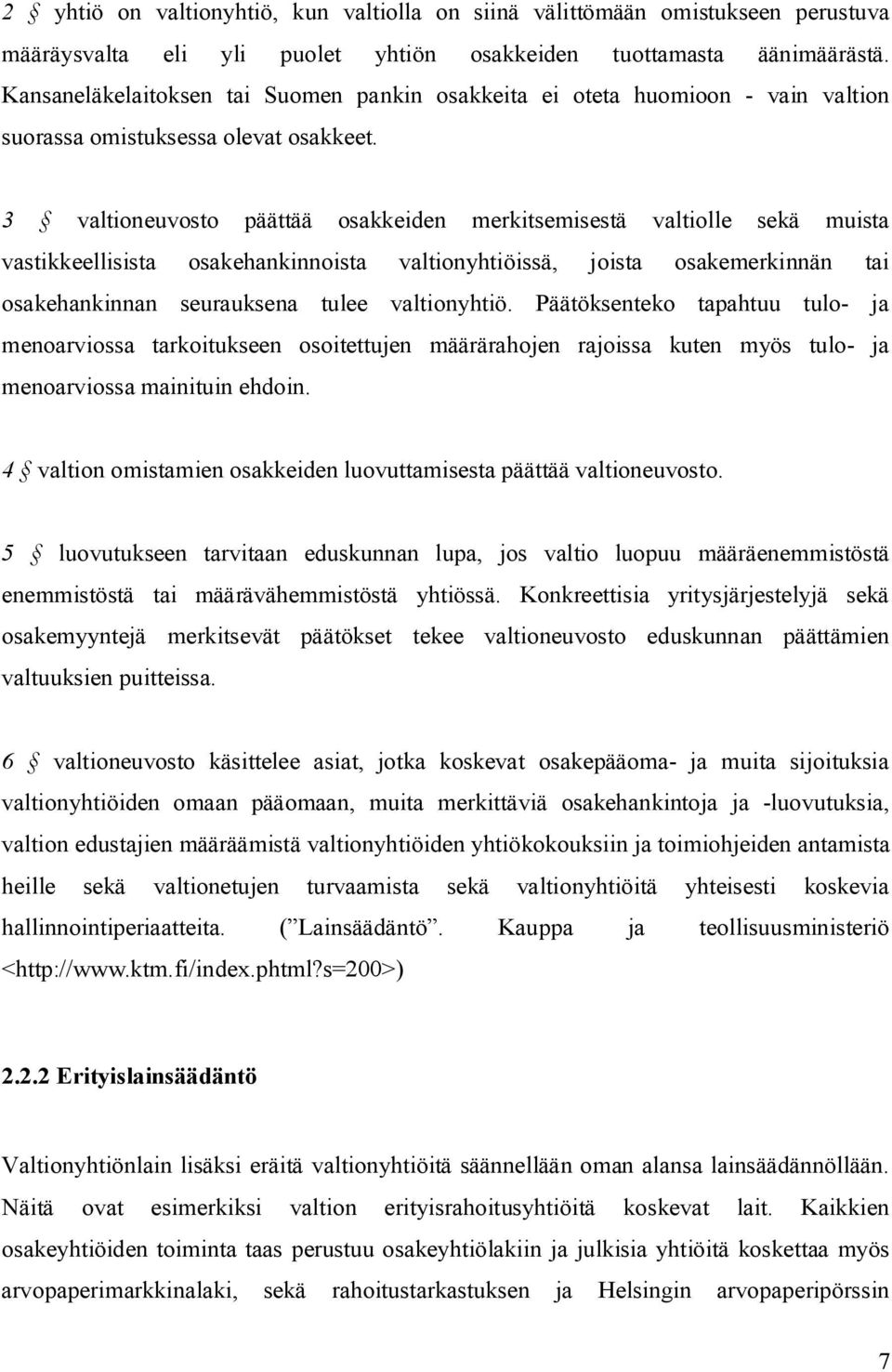 2 § yhtiö on valtionyhtiö, kun valtiolla on siinä välittömään omistukseen perustuva määräysvalta eli yli puolet yhtiön osakkeiden tuottamasta äänimäärästä. Kansaneläkelaitoksen tai Suomen pankin osakkeita ei oteta huomioon - vain valtion suorassa omistuksessa olevat osakkeet.

3 § valtioneuvosto päättää osakkeiden merkitsemisestä valtiolle sekä muista vastikkeellisista osakehankinnoista valtionyhtiöissä, joista osakemerkinnän tai osakehankinnan seurauksena tulee valtionyhtiö. Päätöksenteko tapahtuu tulo- ja menoarviossa tarkoitukseen osoitettujen määrärahojen rajoissa kuten myös tulo- ja menoarviossa mainituin ehdoin.

4 § valtion omistamien osakkeiden luovuttamisesta päättää valtioneuvosto.

5 § luovutukseen tarvitaan eduskunnan lupa, jos valtio luopuu määräenemmistöstä enemmistöstä tai määrävähemmistöstä yhtiössä. Konkreettisia yritysjärjestelyjä sekä osakemyyntejä merkitsevät päätökset tekee valtioneuvosto eduskunnan päättämien valtuuksien puitteissa.

6 § valtioneuvosto käsittelee asiat, jotka koskevat osakepääoma- ja muita sijoituksia valtionyhtiöiden omaan pääomaan, muita merkittäviä osakehankintoja ja -luovutuksia, valtion edustajien määräämistä valtionyhtiöiden yhtiökokouksiin ja toimiohjeiden antamista heille sekä valtionetujen turvaamista sekä valtionyhtiöitä yhteisesti koskevia hallinnointiperiaatteita. (”Lainsäädäntö”. Kauppa ja teollisuusministeriö <http://www.ktm.fi/index.phtml?s=200>)

2.2.2 Erityislainsäädäntö

Valtionyhtiönlain lisäksi eräitä valtionyhtiöitä säännellään oman alansa lainsäädännöllään. Näitä ovat esimerkiksi valtion erityisrahoitusyhtiöitä koskevat lait. Kaikkien osakeyhtiöiden toiminta taas perustuu osakeyhtiölakiin ja julkisia yhtiöitä koskettaa myös arvopaperimarkkinalaki, sekä rahoitustarkastuksen ja Helsingin arvopaperipörssin

7